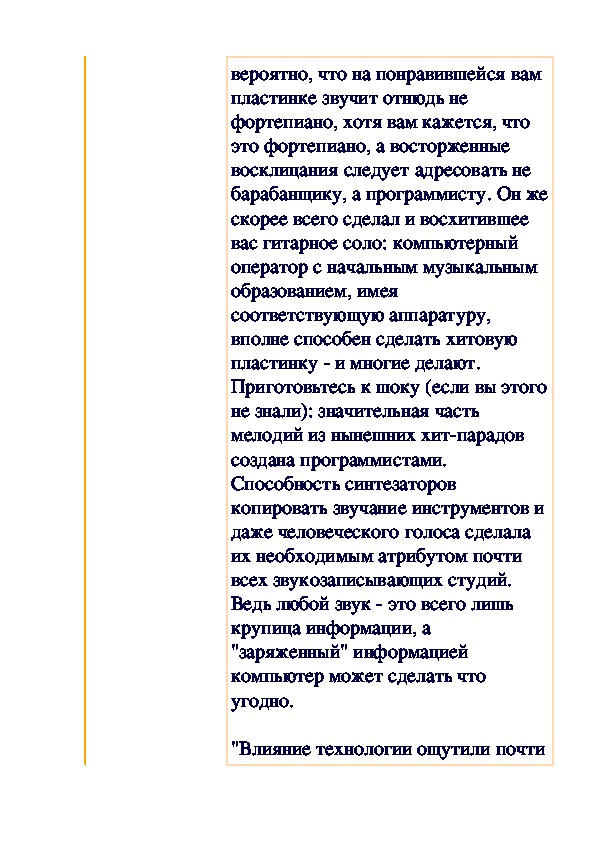 вероятно, что на понравившейся вам пластинке звучит отнюдь не фортепиано, хотя вам кажется, что это фортепиано, а восторженные восклицания следует адресовать не барабанщику, а программисту. Он же скорее всего сделал и восхитившее вас гитарное соло: компьютерный оператор с начальным музыкальным образованием, имея соответствующую аппаратуру, вполне способен сделать хитовую пластинку - и многие делают. Приготовьтесь к шоку (если вы этого не знали): значительная часть мелодий из нынешних хит-парадов создана программистами. Способность синтезаторов копировать звучание инструментов и даже человеческого голоса сделала их необходимым атрибутом почти всех звукозаписывающих студий. Ведь любой звук - это всего лишь крупица информации, а "заряженный" информацией компьютер может сделать что угодно.

"Влияние технологии ощутили почти